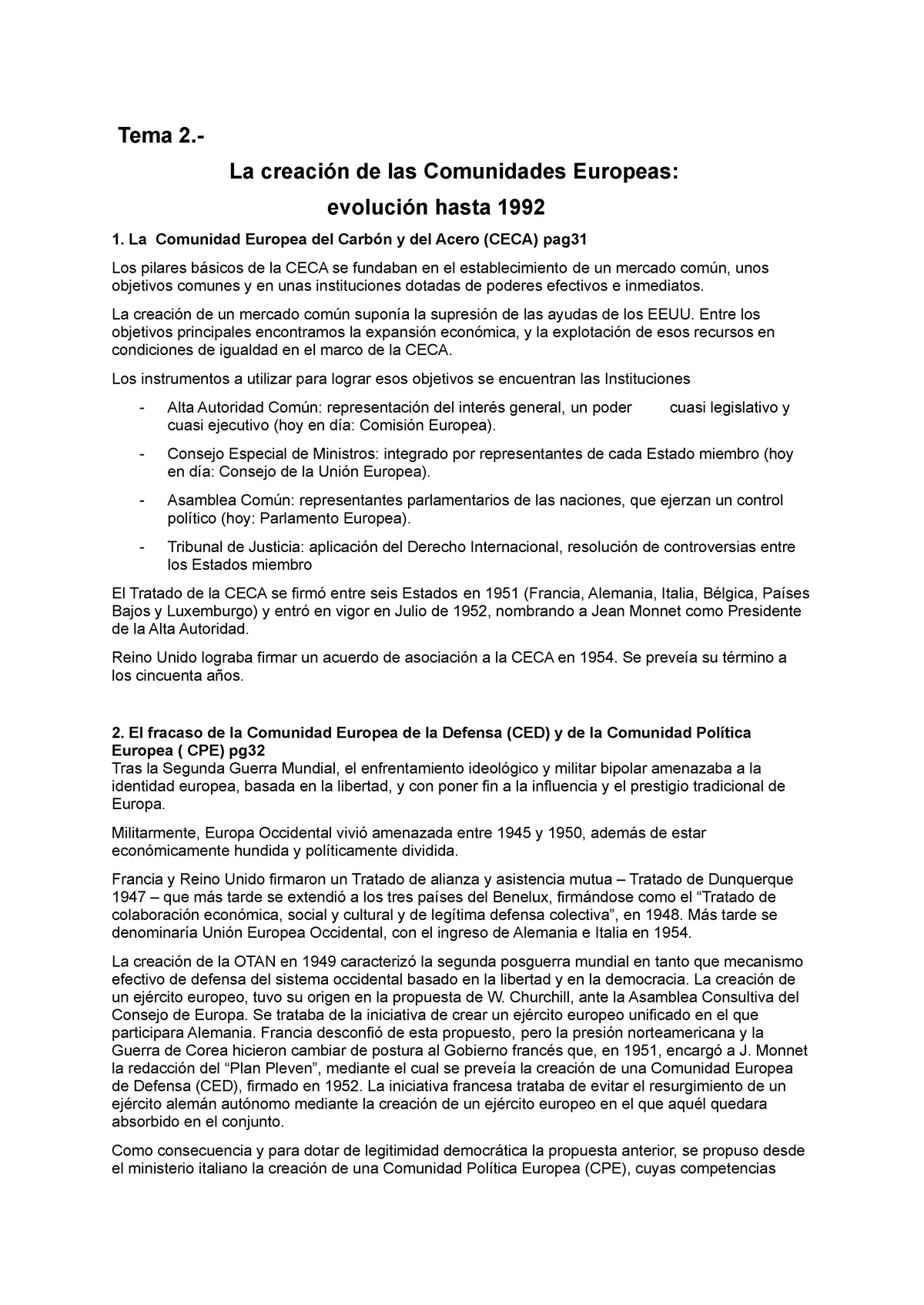 Tema 2.-

La creación de las Comunidades Europeas: evolución hasta 1992

1. La Comunidad Europea del Carbón y del Acero (CECA) pag31

Los pilares básicos de la CECA se fundaban en el establecimiento de un mercado común, unos objetivos comunes y en unas instituciones dotadas de poderes efectivos e inmediatos.

La creación de un mercado común suponía la supresión de las ayudas de los EEUU. Entre los objetivos principales encontramos la expansión económica, y la explotación de esos recursos en condiciones de igualdad en el marco de la CECA.

Los instrumentos a utilizar para lograr esos objetivos se encuentran las Instituciones

- Alta Autoridad Común: representación del interés general, un poder cuasi legislativo y cuasi ejecutivo (hoy en día: Comisión Europea).
- Consejo Especial de Ministros: integrado por representantes de cada Estado miembro (hoy en día: Consejo de la Unión Europea).
- Asamblea Común: representantes parlamentarios de las naciones, que ejerzan un control político (hoy: Parlamento Europea).
- Tribunal de Justicia: aplicación del Derecho Internacional, resolución de controversias entre los Estados miembro

El Tratado de la CECA se firmó entre seis Estados en 1951 (Francia, Alemania, Italia, Bélgica, Países Bajos y Luxemburgo) y entró en vigor en Julio de 1952, nombrando a Jean Monnet como Presidente de la Alta Autoridad.

Reino Unido lograba firmar un acuerdo de asociación a la CECA en 1954. Se preveía su término a los cincuenta años.

2. El fracaso de la Comunidad Europea de la Defensa (CED) y de la Comunidad Política Europea ( CPE) pg32
Tras la Segunda Guerra Mundial, el enfrentamiento ideológico y militar bipolar amenazaba a la identidad europea, basada en la libertad, y con poner fin a la influencia y el prestigio tradicional de Europa.

Militarmente, Europa Occidental vivió amenazada entre 1945 y 1950, además de estar económicamente hundida y políticamente dividida.

Francia y Reino Unido firmaron un Tratado de alianza y asistencia mutua – Tratado de Dunquerque 1947 – que más tarde se extendió a los tres países del Benelux, firmándose como el “Tratado de colaboración económica, social y cultural y de legítima defensa colectiva”, en 1948. Más tarde se denominaría Unión Europea Occidental, con el ingreso de Alemania e Italia en 1954.

La creación de la OTAN en 1949 caracterizó la segunda posguerra mundial en tanto que mecanismo efectivo de defensa del sistema occidental basado en la libertad y en la democracia. La creación de un ejército europeo, tuvo su origen en la propuesta de W. Churchill, ante la Asamblea Consultiva del Consejo de Europa. Se trataba de la iniciativa de crear un ejército europeo unificado en el que participara Alemania. Francia desconfió de esta propuesto, pero la presión norteamericana y la Guerra de Corea hicieron cambiar de postura al Gobierno francés que, en 1951, encargó a J. Monnet la redacción del “Plan Pleven”, mediante el cual se preveía la creación de una Comunidad Europea de Defensa (CED), firmado en 1952. La iniciativa francesa trataba de evitar el resurgimiento de un ejército alemán autónomo mediante la creación de un ejército europeo en el que aquél quedara absorbido en el conjunto.

Como consecuencia y para dotar de legitimidad democrática la propuesta anterior, se propuso desde el ministerio italiano la creación de una Comunidad Política Europea (CPE), cuyas competencias